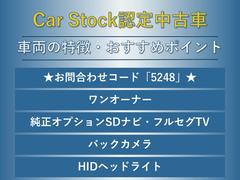 Car Stock認定中古車

車両の特徴・おすすめポイント

★お問合わせコード「5248」★

ワンオーナー

純正オプションSDナビ・フルセグTV

バックカメラ

HIDヘッドライト